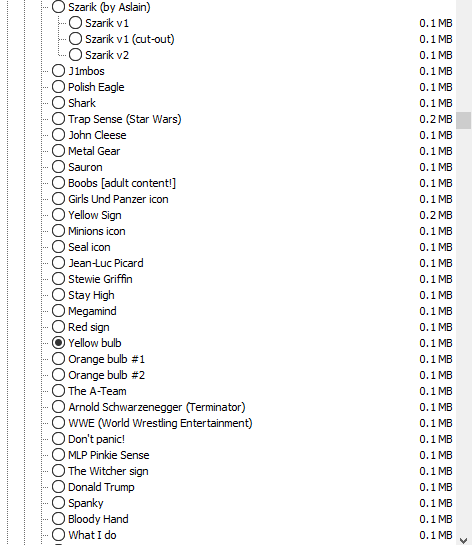 Szarik (by Aslain)
Szarik v1 0.1 MB
Szarik v1 (cut-out) 0.1 MB
Szarik v2 0.1 MB
J1mbos 0.1 MB
Polish Eagle 0.1 MB
Shark 0.1 MB
Trap Sense (Star Wars) 0.2 MB
John Cleese 0.1 MB
Metal Gear 0.1 MB
Sauron 0.1 MB
Boobs [adult content!] 0.1 MB
Girls Und Panzer icon 0.1 MB
Yellow Sign 0.2 MB
Minions icon 0.1 MB
Seal icon 0.1 MB
Jean-Luc Picard 0.1 MB
Stewie Griffin 0.1 MB
Stay High 0.1 MB
Megamind 0.1 MB
Red sign 0.1 MB
Yellow bulb 0.1 MB
Orange bulb #1 0.1 MB
Orange bulb #2 0.1 MB
The A-Team 0.1 MB
Arnold Schwarzenegger (Terminator) 0.1 MB
WWE (World Wrestling Entertainment) 0.1 MB
Don't panic! 0.1 MB
MLP Pinkie Sense 0.1 MB
The Witcher sign 0.1 MB
Donald Trump 0.1 MB
Spanky 0.1 MB
Bloody Hand 0.1 MB
What I do 0.1 MB